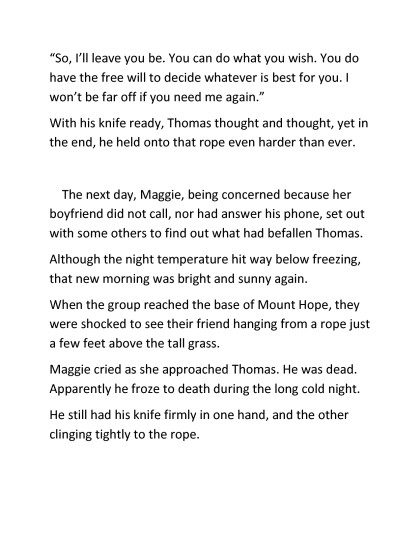 “So, I’ll leave you be. You can do what you wish. You do have the free will to decide whatever is best for you. I won’t be far off if you need me again.”

With his knife ready, Thomas thought and thought, yet in the end, he held onto that rope even harder than ever.

The next day, Maggie, being concerned because her boyfriend did not call, nor had answer his phone, set out with some others to find out what had befallen Thomas.

Although the night temperature hit way below freezing, that new morning was bright and sunny again.

When the group reached the base of Mount Hope, they were shocked to see their friend hanging from a rope just a few feet above the tall grass.

Maggie cried as she approached Thomas. He was dead. Apparently he froze to death during the long cold night.

He still had his knife firmly in one hand, and the other clinging tightly to the rope.